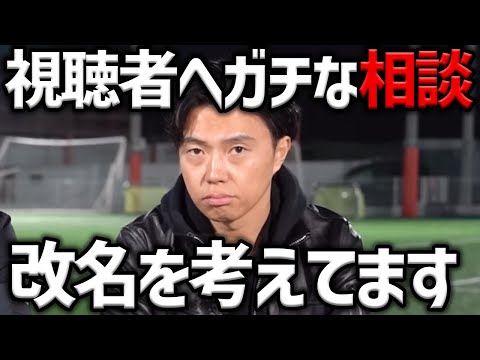 視聴者へガチな相談

改名を考えてます